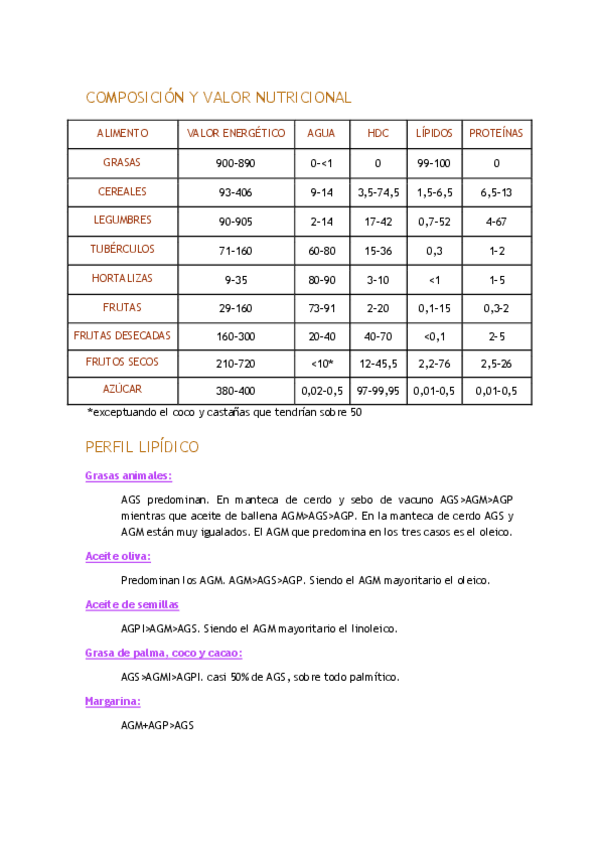 COMPOSICIÓN Y VALOR NUTRICIONAL

| ALIMENTO | VALOR ENERGÉTICO | AGUA | HDC | LÍPIDOS | PROTEÍNAS |
|---|---|---|---|---|---|
| GRASAS | 900-890 | 0-<1 | 0 | 99-100 | 0 |
| CEREALES | 93-406 | 9-14 | 3,5-74,5 | 1,5-6,5 | 6,5-13 |
| LEGUMBRES | 90-905 | 2-14 | 17-42 | 0,7-52 | 4-67 |
| TUBÉRCULOS | 71-160 | 60-80 | 15-36 | 0,3 | 1-2 |
| HORTALIZAS | 9-35 | 80-90 | 3-10 | <1 | 1-5 |
| FRUTAS | 29-160 | 73-91 | 2-20 | 0,1-15 | 0,3-2 |
| FRUTAS DESECADAS | 160-300 | 20-40 | 40-70 | <0,1 | 2-5 |
| FRUTOS SECOS | 210-720 | <10* | 12-45,5 | 2,2-76 | 2,5-26 |
| AZÚCAR | 380-400 | 0,02-0,5 | 97-99,95 | 0,01-0,5 | 0,01-0,5 |

*exceptuando el coco y castañas que tendrían sobre 50

PERFIL LIPÍDICO

Grasas animales:

AGS predominan. En manteca de cerdo y sebo de vacuno AGS>AGM>AGP mientras que aceite de ballena AGM>AGS>AGP. En la manteca de cerdo AGS y AGM están muy igualados. El AGM que predomina en los tres casos es el oleico.

Aceite oliva:

Predominan los AGM. AGM>AGS>AGP. Siendo el AGM mayoritario el oleico.

Aceite de semillas

AGPI>AGM>AGS. Siendo el AGM mayoritario el linoleico.

Grasa de palma, coco y cacao:

AGS>AGMI>AGPI. casi 50% de AGS, sobre todo palmítico.

Margarina:

AGM+AGP>AGS